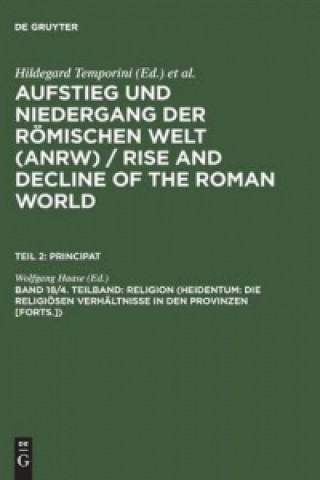 DE GRUYTER

Hildegard Temporini (Ed.) et al.

AUFSTIEG UND NIEDERGANG DER RÖMISCHEN WELT (ANRW) / RISE AND DECLINE OF THE ROMAN WORLD

TEIL 2: PRINCIPAT

Wolfgang Haase (Ed.)

BAND 18/4. TEILBAND: RELIGION (HEIDENTUM: DIE RELIGIÖSEN VERHÄLTNISSE IN DEN PROVINZEN [FORTS.])

DE G